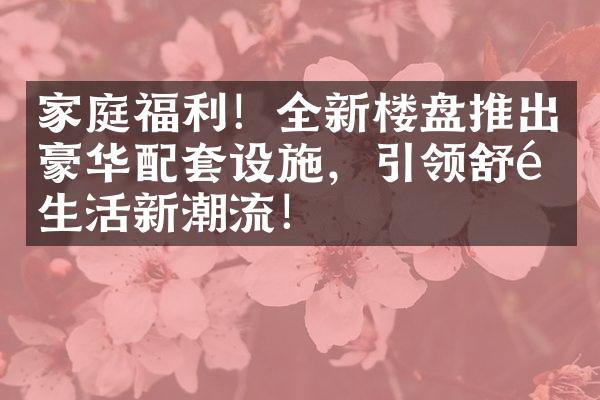 家庭福利！全新楼盘推出豪华配套设施，引领舒é生活新潮流！